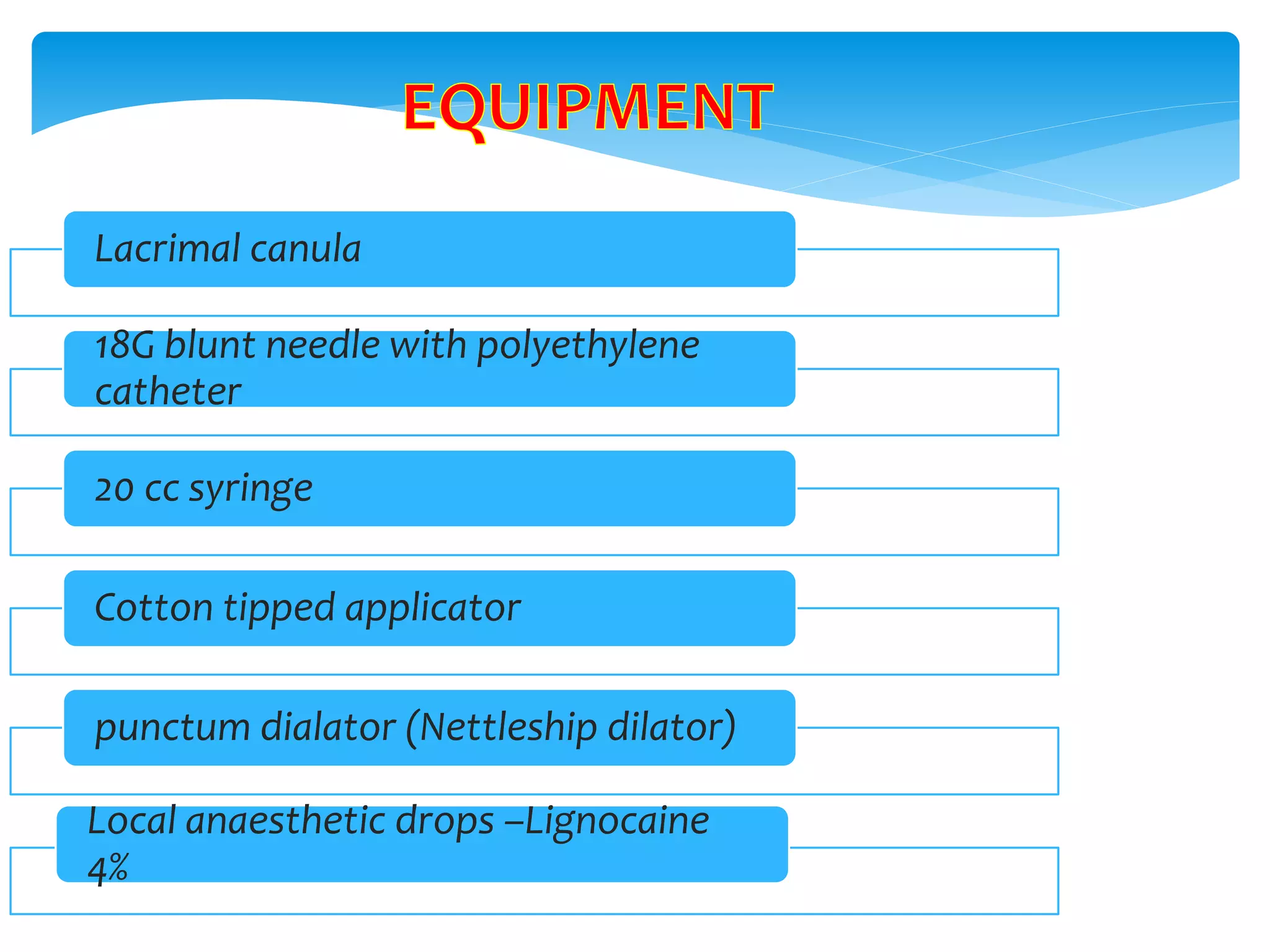 EQUIPMENT

Lacrimal canula

18G blunt needle with polyethylene catheter

20 cc syringe

Cotton tipped applicator

punctum dialator (Nettleship dilator)

Local anaesthetic drops –Lignocaine 4%